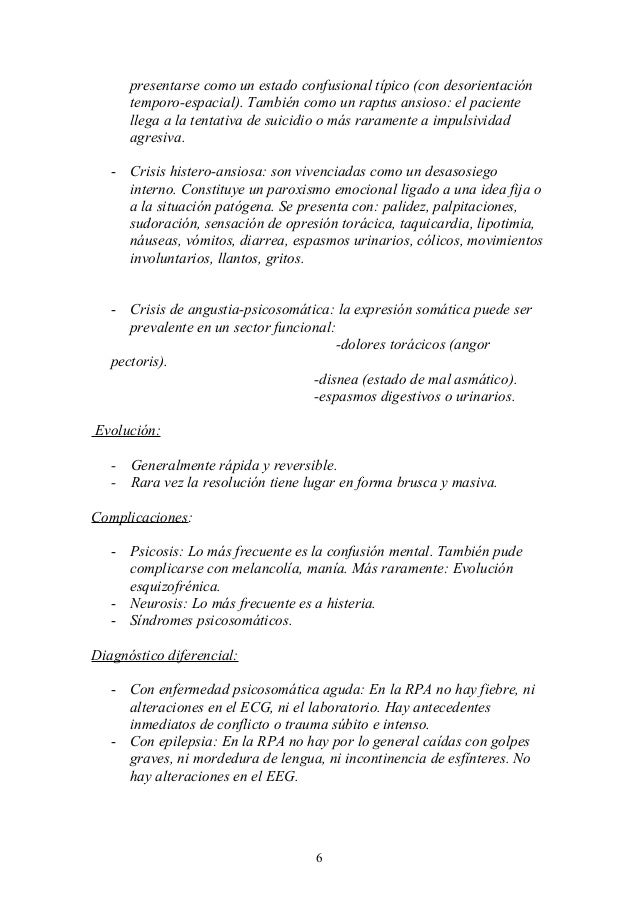 presentarse como un estado confusional típico (con desorientación temporo-espacial). También como un raptus ansioso: el paciente llega a la tentativa de suicidio o más raramente a impulsividad agresiva.

- Crisis histero-ansiosa: son vivenciadas como un desasosiego interno. Constituye un paroxismo emocional ligado a una idea fija o a la situación patógena. Se presenta con: palidez, palpitaciones, sudoración, sensación de opresión torácica, taquicardia, lipotimia, náuseas, vómitos, diarrea, espasmos urinarios, cólicos, movimientos involuntarios, llantos, gritos.

- Crisis de angustia-psicosomática: la expresión somática puede ser prevalente en un sector funcional:
-dolores torácicos (angor pectoris).
-disnea (estado de mal asmático).
-espasmos digestivos o urinarios.

Evolución:

- Generalmente rápida y reversible.
- Rara vez la resolución tiene lugar en forma brusca y masiva.

Complicaciones:

- Psicosis: Lo más frecuente es la confusión mental. También pude complicarse con melancolía, manía. Más raramente: Evolución esquizofrénica.
- Neurosis: Lo más frecuente es a histeria.
- Síndromes psicosomáticos.

Diagnóstico diferencial:

- Con enfermedad psicosomática aguda: En la RPA no hay fiebre, ni alteraciones en el ECG, ni el laboratorio. Hay antecedentes inmediatos de conflicto o trauma súbito e intenso.
- Con epilepsia: En la RPA no hay por lo general caídas con golpes graves, ni mordedura de lengua, ni incontinencia de esfínteres. No hay alteraciones en el EEG.

6